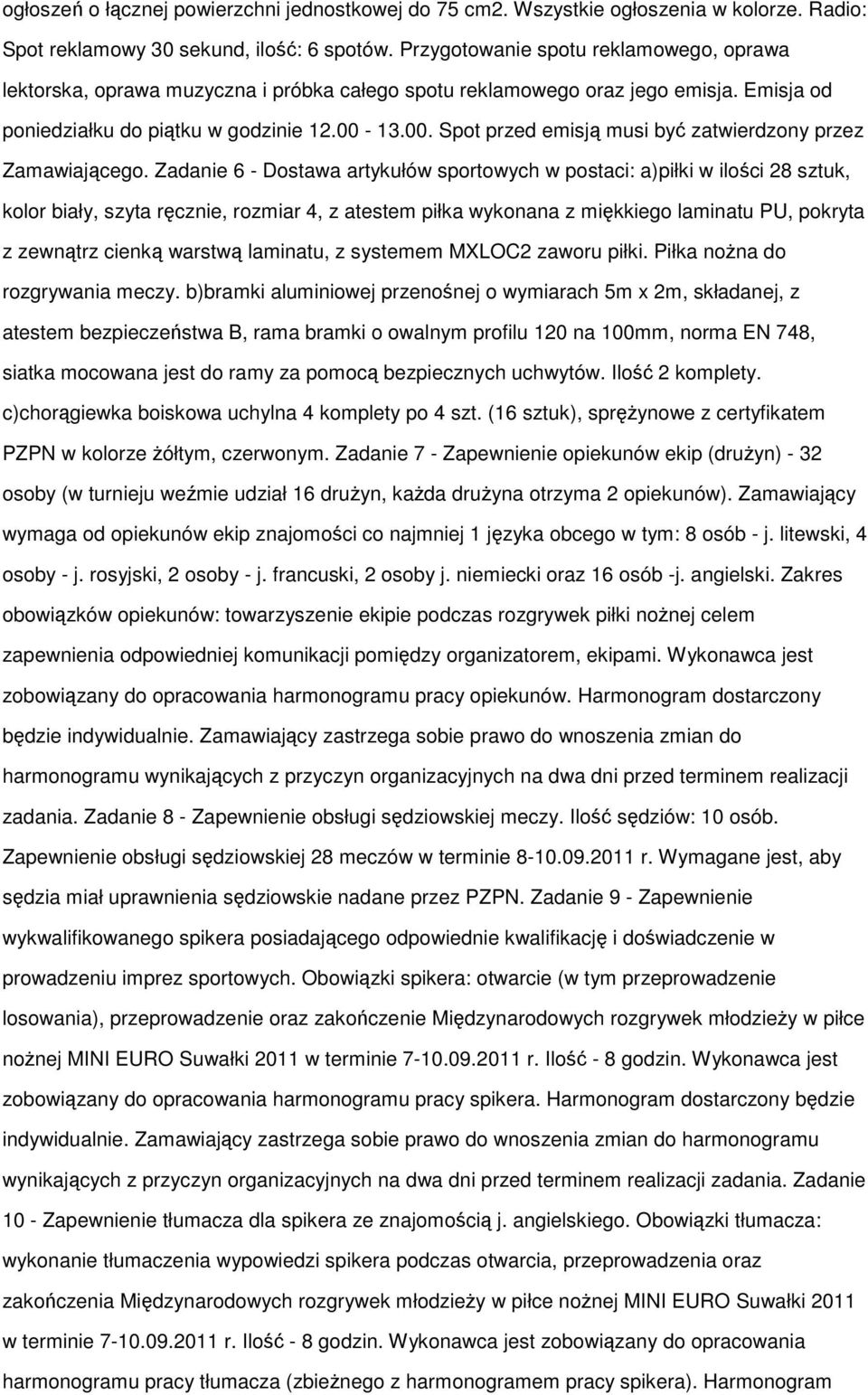 ogłoszeń o łącznej powierzchni jednostkowej do 75 cm2. Wszystkie ogłoszenia w kolorze. Radio: Spot reklamowy 30 sekund, ilość: 6 spotów. Przygotowanie spotu reklamowego, oprawa lektorska, oprawa muzyczna i próbka całego spotu reklamowego oraz jego emisja. Emisja od poniedziałku do piątku w godzinie 12.00 - 13.00. Spot przed emisją musi być zatwierdzony przez Zamawiającego. Zadanie 6 - Dostawa artykułów sportowych w postaci: a)piłki w ilości 28 sztuk, kolor biały, szyta ręcznie, rozmiar 4, z atestem piłka wykonana z miękkiego laminatu PU, pokryta z zewnątrz cienką warstwą laminatu, z systemem MXLOC2 zaworu piłki. Piłka nożna do rozgrywania meczy. b)bramki aluminiowej przenośnej o wymiarach 5m x 2m, składanej, z atestem bezpieczeństwa B, rama bramki o owalnym profilu 120 na 100mm, norma EN 748, siatka mocowana jest do ramy za pomocą bezpiecznych uchwytów. Ilość 2 komplety. c)chorągiewka boiskowa uchylna 4 komplety po 4 szt. (16 sztuk), sprężynowe z certyfikatem PZPN w kolorze żółtym, czerwonym. Zadanie 7 - Zapewnienie opiekunów ekip (drużyn) - 32 osoby (w turnieju weźmie udział 16 drużyn, każda drużyna otrzyma 2 opiekunów). Zamawiający wymaga od opiekunów ekip znajomości co najmniej 1 języka obcego w tym: 8 osób - j. litewski, 4 osoby - j. rosyjski, 2 osoby - j. francuski, 2 osoby j. niemiecki oraz 16 osób -j. angielski. Zakres obowiązków opiekunów: towarzyszenie ekipie podczas rozgrywek piłki nożnej celem zapewnienia odpowiedniej komunikacji pomiędzy organizatorem, ekipami. Wykonawca jest zobowiązany do opracowania harmonogramu pracy opiekunów. Harmonogram dostarczony będzie indywidualnie. Zamawiający zastrzega sobie prawo do wnoszenia zmian do harmonogramu wynikających z przyczyn organizacyjnych na dwa dni przed terminem realizacji zadania. Zadanie 8 - Zapewnienie obsługi sędziowskiej meczy. Ilość sędziów: 10 osób. Zapewnienie obsługi sędziowskiej 28 meczów w terminie 8-10.09.2011 r. Wymagane jest, aby sędzia miał uprawnienia sędziowskie nadane przez PZPN. Zadanie 9 - Zapewnienie wykwalifikowanego spikera posiadającego odpowiednie kwalifikację i doświadczenie w prowadzeniu imprez sportowych. Obowiązki spikera: otwarcie (w tym przeprowadzenie losowania), przeprowadzenie oraz zakończenie Międzynarodowych rozgrywek młodzieży w piłce nożnej MINI EURO Suwałki 2011 w terminie 7-10.09.2011 r. Ilość - 8 godzin. Wykonawca jest zobowiązany do opracowania harmonogramu pracy spikera. Harmonogram dostarczony będzie indywidualnie. Zamawiający zastrzega sobie prawo do wnoszenia zmian do harmonogramu wynikających z przyczyn organizacyjnych na dwa dni przed terminem realizacji zadania. Zadanie 10 - Zapewnienie tłumacza dla spikera ze znajomością j. angielskiego. Obowiązki tłumacza: wykonanie tłumaczenia wypowiedzi spikera podczas otwarcia, przeprowadzenia oraz zakończenia Międzynarodowych rozgrywek młodzieży w piłce nożnej MINI EURO Suwałki 2011 w terminie 7-10.09.2011 r. Ilość - 8 godzin. Wykonawca jest zobowiązany do opracowania harmonogramu pracy tłumacza (zbieżnego z harmonogramem pracy spikera). Harmonogram